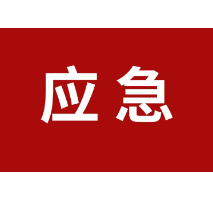 应急